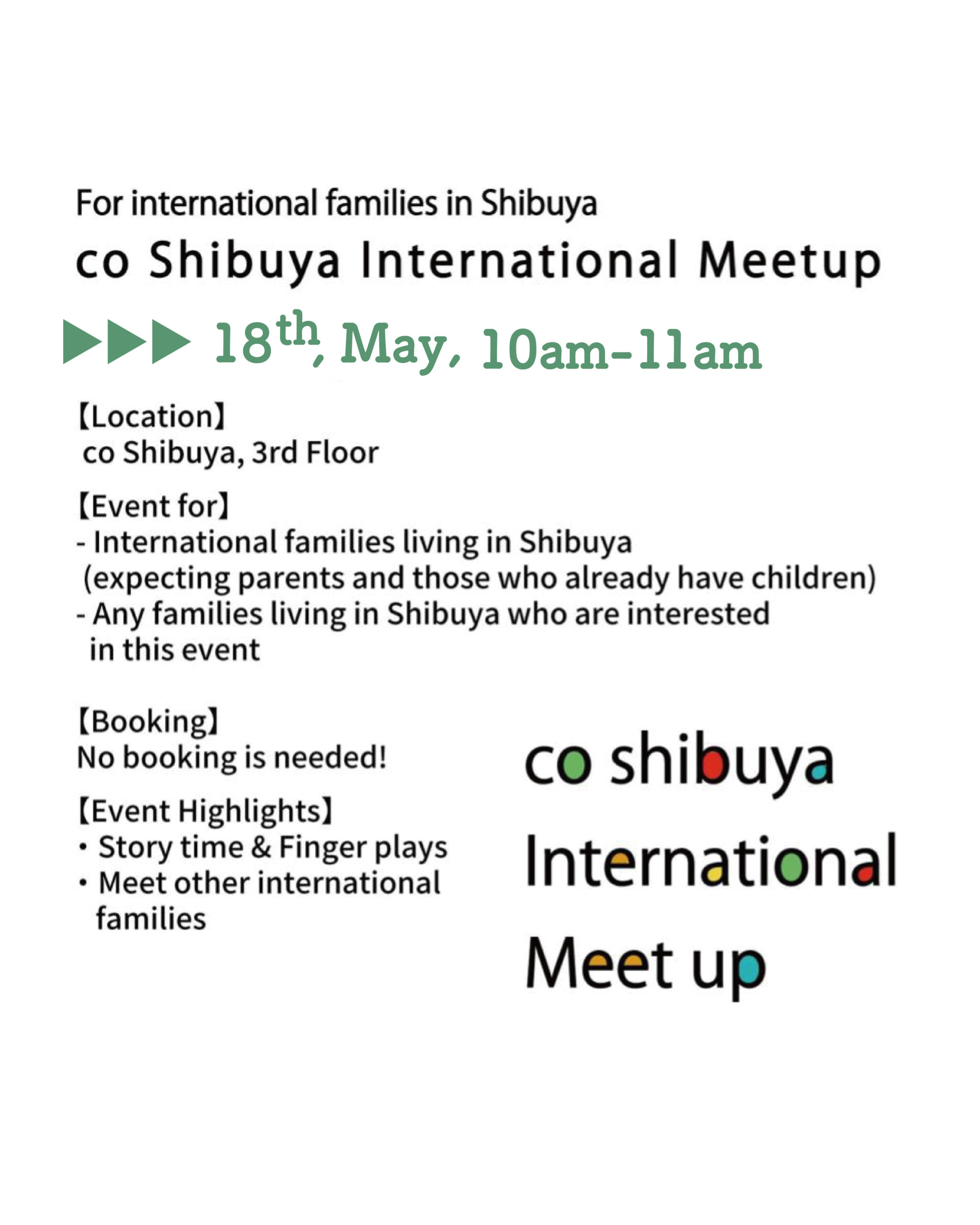 For international families in Shibuya

co Shibuya International Meetup

▶▶▶ 18th, May, 10am-11am

【Location】
co Shibuya, 3rd Floor

【Event for】
- International families living in Shibuya (expecting parents and those who already have children)
- Any families living in Shibuya who are interested in this event

【Booking】
No booking is needed!

【Event Highlights】
• Story time & Finger plays
• Meet other international families

co shibuya
International
Meet up